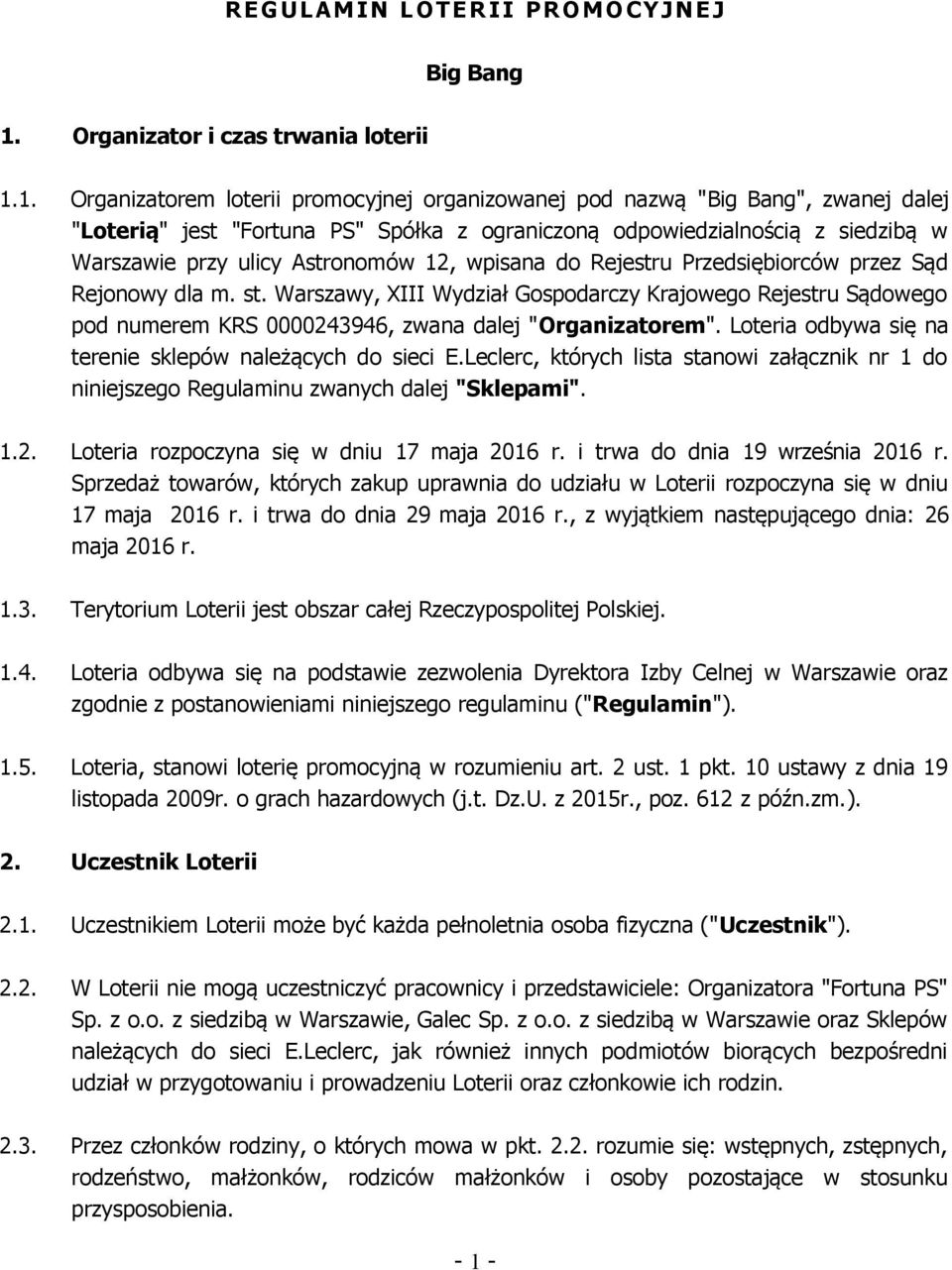 REGULAMIN LOTERII PROMOCYJNEJ

Big Bang

1. Organizator i czas trwania loterii

1.1. Organizatorem loterii promocyjnej organizowanej pod nazwą "Big Bang", zwanej dalej "Loterią" jest "Fortuna PS" Spółka z ograniczoną odpowiedzialnością z siedzibą w Warszawie przy ulicy Astronomów 12, wpisana do Rejestru Przedsiębiorców przez Sąd Rejonowy dla m. st. Warszawy, XIII Wydział Gospodarczy Krajowego Rejestru Sądowego pod numerem KRS 0000243946, zwana dalej "Organizatorem". Loteria odbywa się na terenie sklepów należących do sieci E.Leclerc, których lista stanowi załącznik nr 1 do niniejszego Regulaminu zwanych dalej "Sklepami".

1.2. Loteria rozpoczyna się w dniu 17 maja 2016 r. i trwa do dnia 19 września 2016 r. Sprzedaż towarów, których zakup uprawnia do udziału w Loterii rozpoczyna się w dniu 17 maja 2016 r. i trwa do dnia 29 maja 2016 r., z wyjątkiem następującego dnia: 26 maja 2016 r.

1.3. Terytorium Loterii jest obszar całej Rzeczypospolitej Polskiej.

1.4. Loteria odbywa się na podstawie zezwolenia Dyrektora Izby Celnej w Warszawie oraz zgodnie z postanowieniami niniejszego regulaminu ("Regulamin").

1.5. Loteria, stanowi loterię promocyjną w rozumieniu art. 2 ust. 1 pkt. 10 ustawy z dnia 19 listopada 2009r. o grach hazardowych (j.t. Dz.U. z 2015r., poz. 612 z późn.zm.).

2. Uczestnik Loterii

2.1. Uczestnikiem Loterii może być każda pełnoletnia osoba fizyczna ("Uczestnik").

2.2. W Loterii nie mogą uczestniczyć pracownicy i przedstawiciele: Organizatora "Fortuna PS" Sp. z o.o. z siedzibą w Warszawie, Galec Sp. z o.o. z siedzibą w Warszawie oraz Sklepów należących do sieci E.Leclerc, jak również innych podmiotów biorących bezpośredni udział w przygotowaniu i prowadzeniu Loterii oraz członkowie ich rodzin.

2.3. Przez członków rodziny, o których mowa w pkt. 2.2. rozumie się: wstępnych, zstępnych, rodzeństwo, małżonków, rodziców małżonków i osoby pozostające w stosunku przysposobienia.

- 1 -